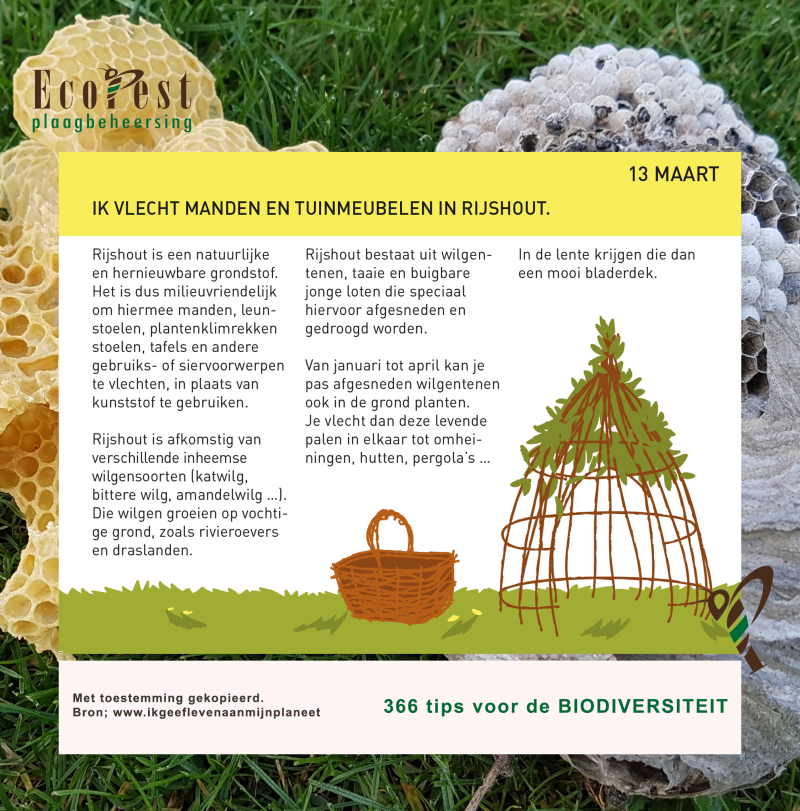 EcoPest
plaagbeheersing

13 MAART

IK VLECHT MANDEN EN TUINMEUBELEN IN RIJSHOUT.

Rijshout is een natuurlijke en hernieuwbare grondstof. Het is dus milieuvriendelijk om hiermee manden, leunstoelen, plantenklimrekken stoelen, tafels en andere gebruiks- of siervoorwerpen te vlechten, in plaats van kunststof te gebruiken.

Rijshout is afkomstig van verschillende inheemse wilgensoorten (katwilg, bittere wilg, amandelwilg ...). Die wilgen groeien op vochtige grond, zoals rivieroevers en draslanden.

Rijshout bestaat uit wilgentenen, taaie en buigbare jonge loten die speciaal hiervoor afgesneden en gedroogd worden.

Van januari tot april kan je pas afgesneden wilgentenen ook in de grond planten. Je vlecht dan deze levende palen in elkaar tot omheiningen, hutten, pergola's ...

In de lente krijgen die dan een mooi bladerdek.

Met toestemming gekopieerd.
Bron; www.ikgeeflevenaanmijnplaneet

366 tips voor de BIODIVERSITEIT